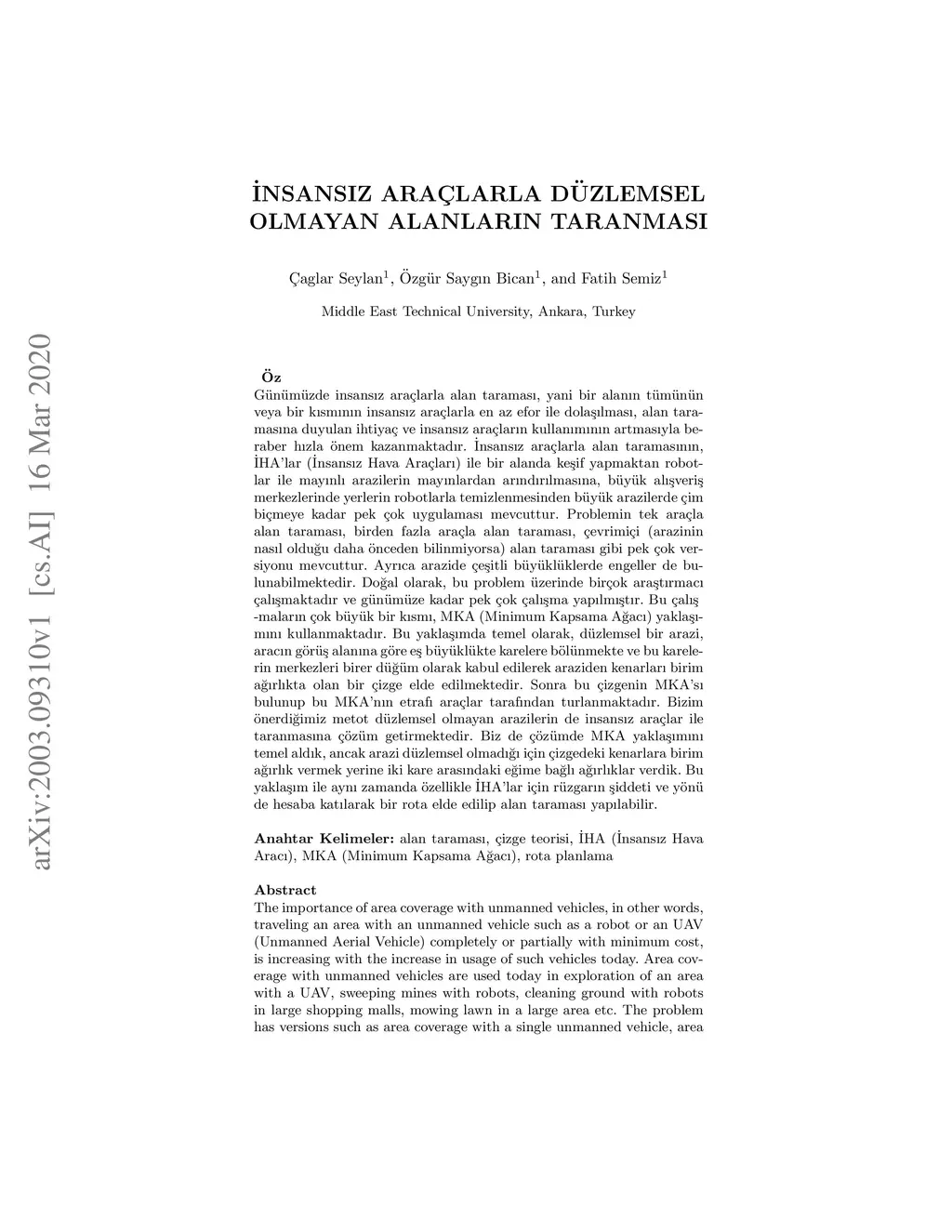 arXiv:2003.09310v1 [cs.AI] 16 Mar 2020

İNSANSIZ ARAÇLARLA DÜZLEMSEL OLMAYAN ALANLARIN TARANMASI

Çaglar Seylan$^1$, Özgür Saygın Bican$^1$, and Fatih Semiz$^1$

Middle East Technical University, Ankara, Turkey

Öz
Günümüzde insansız araçlarla alan taraması, yani bir alanın tümünün veya bir kısmının insansız araçlarla en az efor ile dolaşılması, alan taramasına duyulan ihtiyaç ve insansız araçların kullanımının artmasıyla beraber hızla önem kazanmaktadır. İnsansız araçlarla alan taramasının, İHA'lar (İnsansız Hava Araçları) ile bir alanda keşif yapmaktan robotlar ile mayınlı arazilerin mayınlardan arındırılmasına, büyük alışveriş merkezlerinde yerlerin robotlarla temizlenmesinden büyük arazilerde çim biçmeye kadar pek çok uygulaması mevcuttur. Problemin tek araçla alan taraması, birden fazla araçla alan taraması, çevrimiçi (arazinin nasıl olduğu daha önceden bilinmiyorsa) alan taraması gibi pek çok versiyonu mevcuttur. Ayrıca arazide çeşitli büyüklüklerde engeller de bulunabilmektedir. Doğal olarak, bu problem üzerinde birçok araştırmacı çalışmaktadır ve günümüze kadar pek çok çalışma yapılmıştır. Bu çalış -maların çok büyük bir kısmı, MKA (Minimum Kapsama Ağacı) yaklaşımını kullanmaktadır. Bu yaklaşımda temel olarak, düzlemsel bir arazi, aracın görüş alanına göre eş büyüklükte karelere bölünmekte ve bu karelerin merkezleri birer düğüm olarak kabul edilerek araziden kenarları birim ağırlıkta olan bir çizge elde edilmektedir. Sonra bu çizgenin MKA'sı bulunup bu MKA'nın etrafı araçlar tarafından turlanmaktadır. Bizim önerdiğimiz metot düzlemsel olmayan arazilerin de insansız araçlar ile taranmasına çözüm getirmektedir. Biz de çözümde MKA yaklaşımını temel aldık, ancak arazi düzlemsel olmadığı için çizgedeki kenarlara birim ağırlık vermek yerine iki kare arasındaki eğime bağlı ağırlıklar verdik. Bu yaklaşım ile aynı zamanda özellikle İHA'lar için rüzgarın şiddeti ve yönü de hesaba katılarak bir rota elde edilip alan taraması yapılabilir.

Anahtar Kelimeler: alan taraması, çizge teorisi, İHA (İnsansız Hava Aracı), MKA (Minimum Kapsama Ağacı), rota planlama

Abstract
The importance of area coverage with unmanned vehicles, in other words, traveling an area with an unmanned vehicle such as a robot or an UAV (Unmanned Aerial Vehicle) completely or partially with minimum cost, is increasing with the increase in usage of such vehicles today. Area coverage with unmanned vehicles are used today in exploration of an area with a UAV, sweeping mines with robots, cleaning ground with robots in large shopping malls, mowing lawn in a large area etc. The problem has versions such as area coverage with a single unmanned vehicle, area